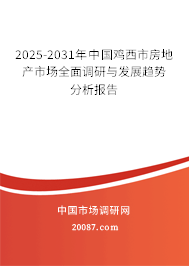 2025-2031年中国鸡西市房地产市场全面调研与发展趋势分析报告

中国市场调研网

20087.com